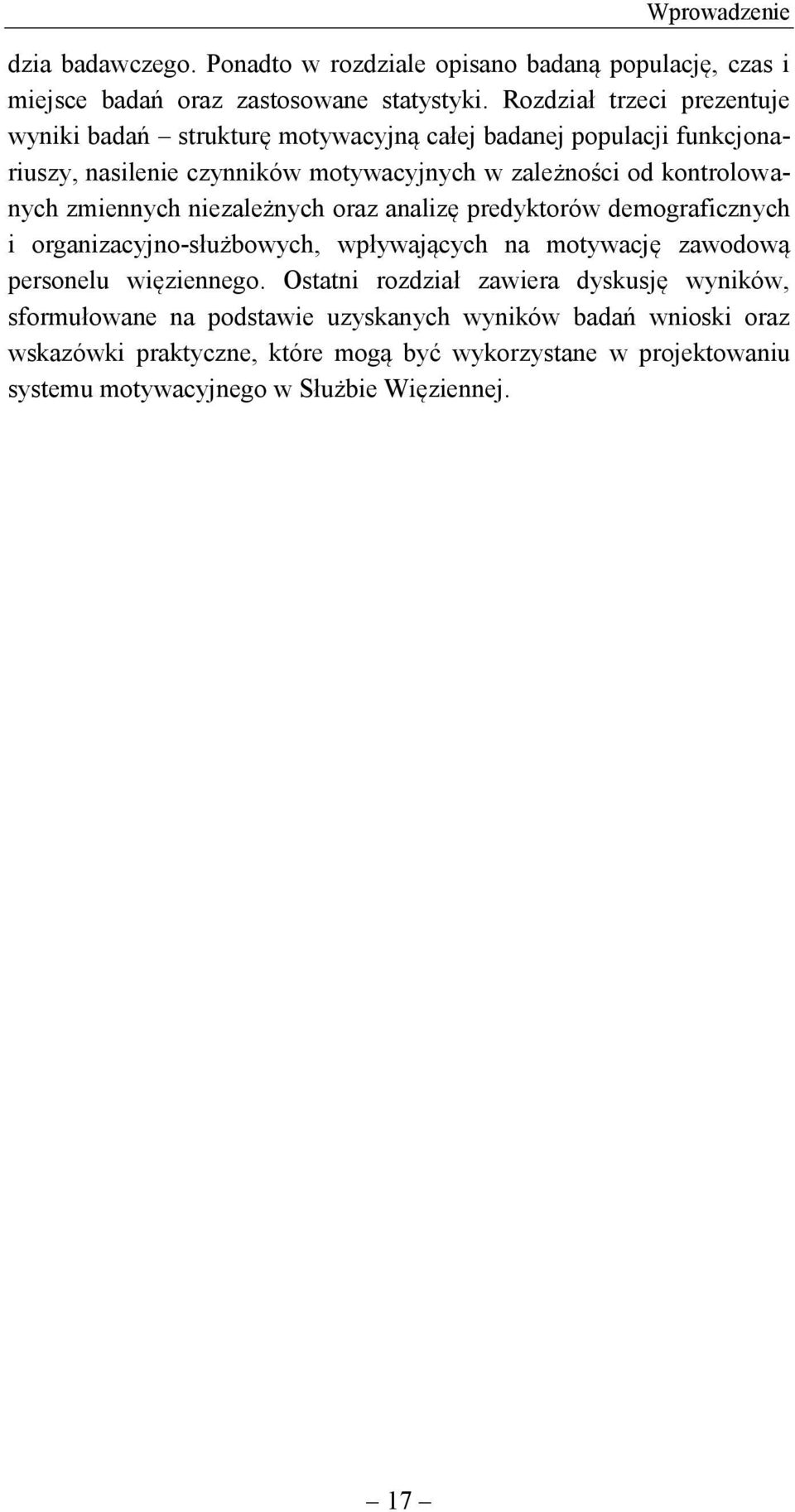 Wprowadzenie

dzia badawczego. Ponadto w rozdziale opisano badaną populację, czas i miejsce badań oraz zastosowane statystyki. Rozdział trzeci prezentuje wyniki badań – strukturę motywacyjną całej badanej populacji funkcjonariuszy, nasilenie czynników motywacyjnych w zależności od kontrolowanych zmiennych niezależnych oraz analizę predyktorów demograficznych i organizacyjno-służbowych, wpływających na motywację zawodową personelu więziennego. Ostatni rozdział zawiera dyskusję wyników, sformułowane na podstawie uzyskanych wyników badań wnioski oraz wskazówki praktyczne, które mogą być wykorzystane w projektowaniu systemu motywacyjnego w Służbie Więziennej.

– 17 –